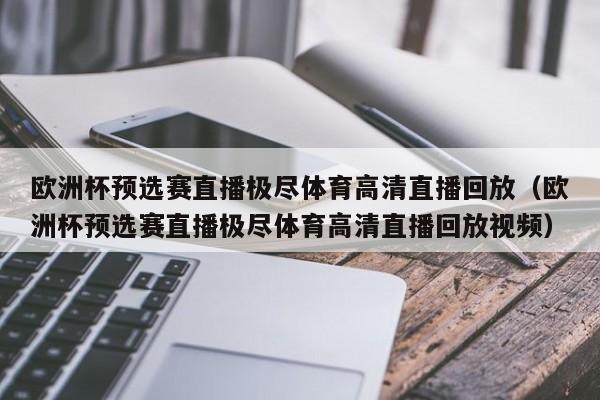 欧洲杯预选赛直播极尽体育高清直播回放（欧洲杯预选赛直播极尽体育高清直播回放视频）